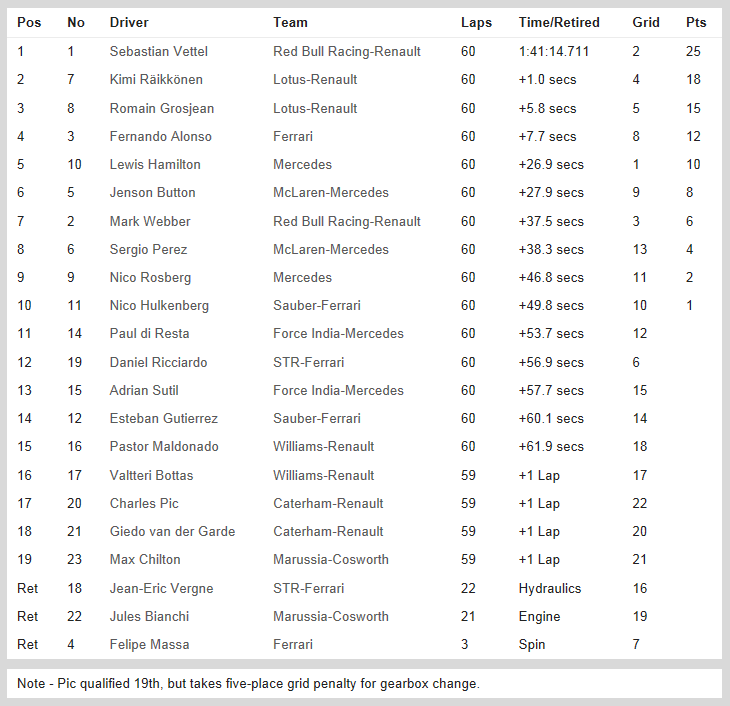 | Pos | No | Driver | Team | Laps | Time/Retired | Grid | Pts |
|---|---|---|---|---|---|---|---|
| 1 | 1 | Sebastian Vettel | Red Bull Racing-Renault | 60 | 1:41:14.711 | 2 | 25 |
| 2 | 7 | Kimi Räikkönen | Lotus-Renault | 60 | +1.0 secs | 4 | 18 |
| 3 | 8 | Romain Grosjean | Lotus-Renault | 60 | +5.8 secs | 5 | 15 |
| 4 | 3 | Fernando Alonso | Ferrari | 60 | +7.7 secs | 8 | 12 |
| 5 | 10 | Lewis Hamilton | Mercedes | 60 | +26.9 secs | 1 | 10 |
| 6 | 5 | Jenson Button | McLaren-Mercedes | 60 | +27.9 secs | 9 | 8 |
| 7 | 2 | Mark Webber | Red Bull Racing-Renault | 60 | +37.5 secs | 3 | 6 |
| 8 | 6 | Sergio Perez | McLaren-Mercedes | 60 | +38.3 secs | 13 | 4 |
| 9 | 9 | Nico Rosberg | Mercedes | 60 | +46.8 secs | 11 | 2 |
| 10 | 11 | Nico Hulkenberg | Sauber-Ferrari | 60 | +49.8 secs | 10 | 1 |
| 11 | 14 | Paul di Resta | Force India-Mercedes | 60 | +53.7 secs | 12 | |
| 12 | 19 | Daniel Ricciardo | STR-Ferrari | 60 | +56.9 secs | 6 | |
| 13 | 15 | Adrian Sutil | Force India-Mercedes | 60 | +57.7 secs | 15 | |
| 14 | 12 | Esteban Gutierrez | Sauber-Ferrari | 60 | +60.1 secs | 14 | |
| 15 | 16 | Pastor Maldonado | Williams-Renault | 60 | +61.9 secs | 18 | |
| 16 | 17 | Valtteri Bottas | Williams-Renault | 59 | +1 Lap | 17 | |
| 17 | 20 | Charles Pic | Caterham-Renault | 59 | +1 Lap | 22 | |
| 18 | 21 | Giedo van der Garde | Caterham-Renault | 59 | +1 Lap | 20 | |
| 19 | 23 | Max Chilton | Marussia-Cosworth | 59 | +1 Lap | 21 | |
| Ret | 18 | Jean-Eric Vergne | STR-Ferrari | 22 | Hydraulics | 16 | |
| Ret | 22 | Jules Bianchi | Marussia-Cosworth | 21 | Engine | 19 | |
| Ret | 4 | Felipe Massa | Ferrari | 3 | Spin | 7 | |

Note - Pic qualified 19th, but takes five-place grid penalty for gearbox change.